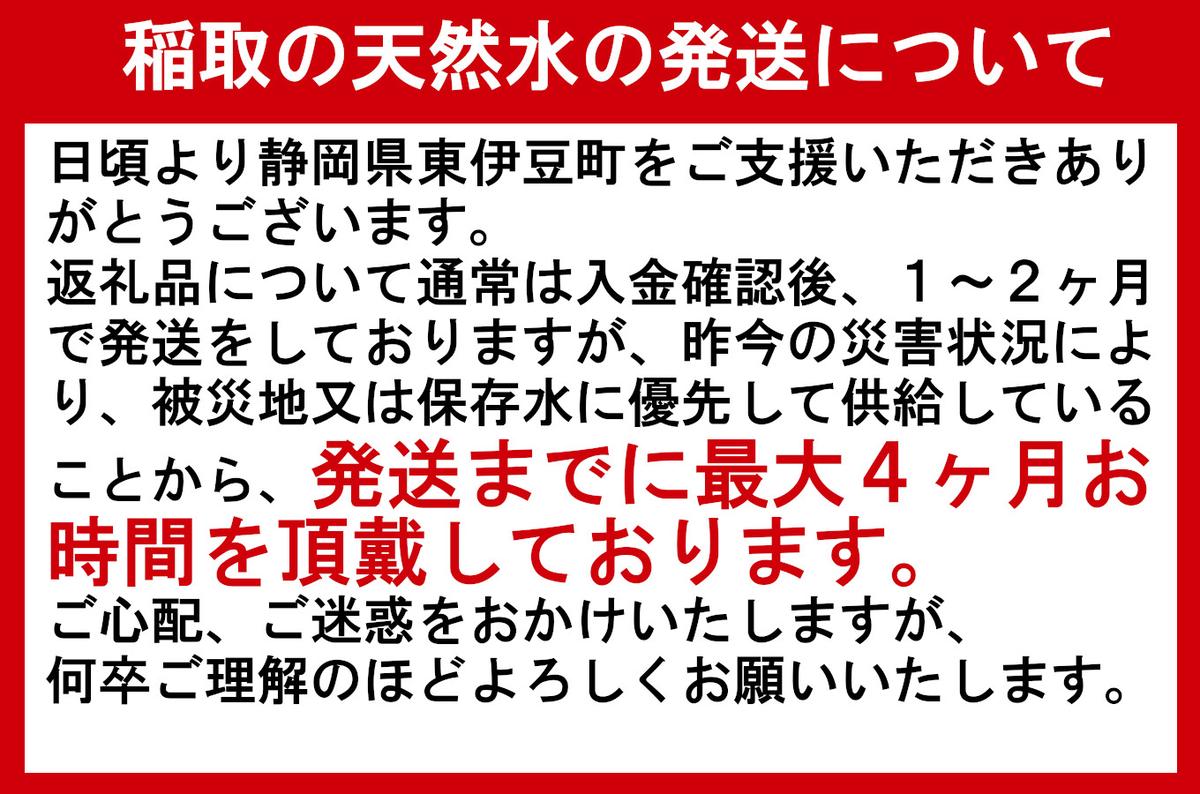 稲取の天然水の発送について

日頃より静岡県東伊豆町をご支援いただきありがとうございます。
返礼品について通常は入金確認後、１～２ヶ月で発送をしておりますが、昨今の災害状況により、被災地又は保存水に優先して供給していることから、発送までに最大４ヶ月お時間を頂戴しております。
ご心配、ご迷惑をおかけいたしますが、
何卒ご理解のほどよろしくお願いいたします。